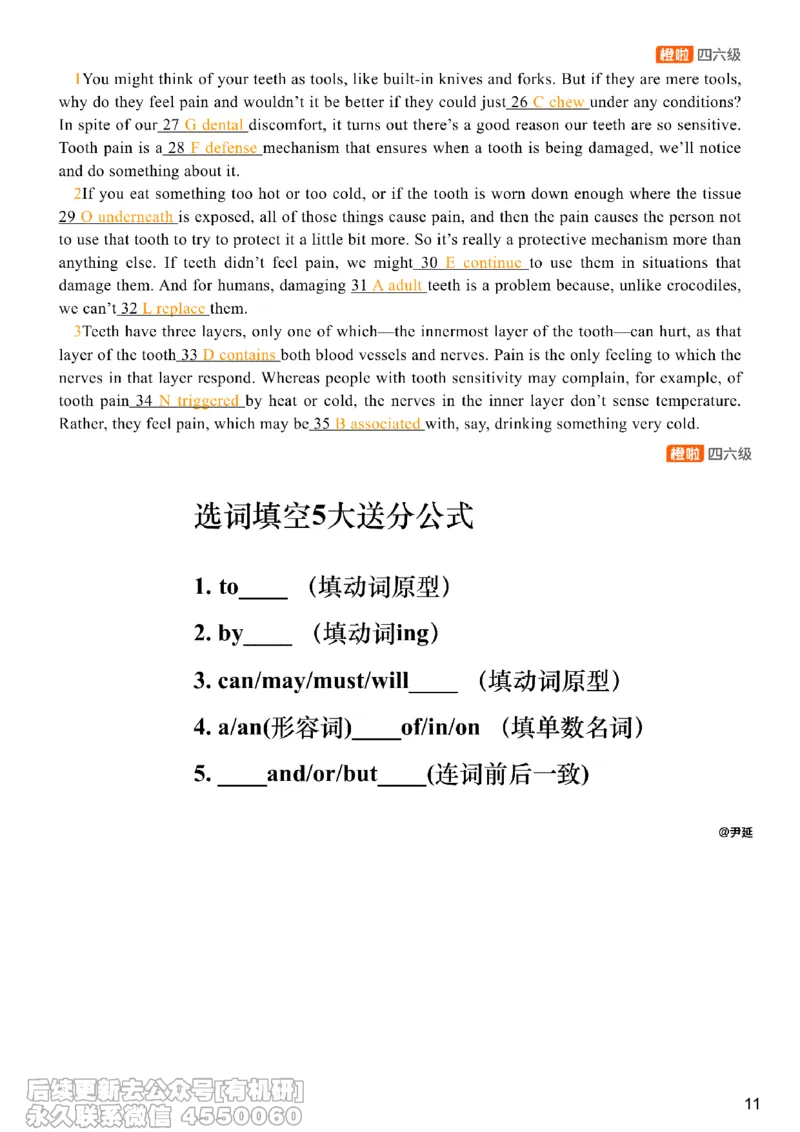 橙啦 四六级

1You might think of your teeth as tools, like built-in knives and forks. But if they are mere tools, why do they feel pain and wouldn't it be better if they could just 26 C chew under any conditions? In spite of our 27 G dental discomfort, it turns out there's a good reason our teeth are so sensitive. Tooth pain is a 28 F defense mechanism that ensures when a tooth is being damaged, we'll notice and do something about it.

2If you eat something too hot or too cold, or if the tooth is worn down enough where the tissue 29 O underneath is exposed, all of those things cause pain, and then the pain causes the person not to use that tooth to try to protect it a little bit more. So it's really a protective mechanism more than anything else. If teeth didn't feel pain, we might 30 E continue to use them in situations that damage them. And for humans, damaging 31 A adult teeth is a problem because, unlike crocodiles, we can't 32 L replace them.

3Teeth have three layers, only one of which—the innermost layer of the tooth—can hurt, as that layer of the tooth 33 D contains both blood vessels and nerves. Pain is the only feeling to which the nerves in that layer respond. Whereas people with tooth sensitivity may complain, for example, of tooth pain 34 N triggered by heat or cold, the nerves in the inner layer don't sense temperature. Rather, they feel pain, which may be 35 B associated with, say, drinking something very cold.

橙啦 四六级

选词填空5大送分公式

1. to____ （填动词原型）

2. by____ （填动词ing）

3. can/may/must/will____ （填动词原型）

4. a/an(形容词)____of/in/on （填单数名词）

5. ____and/or/but____(连词前后一致)

@尹延

后续更新去公众号[有机研]
永久联系微信 4550060

11